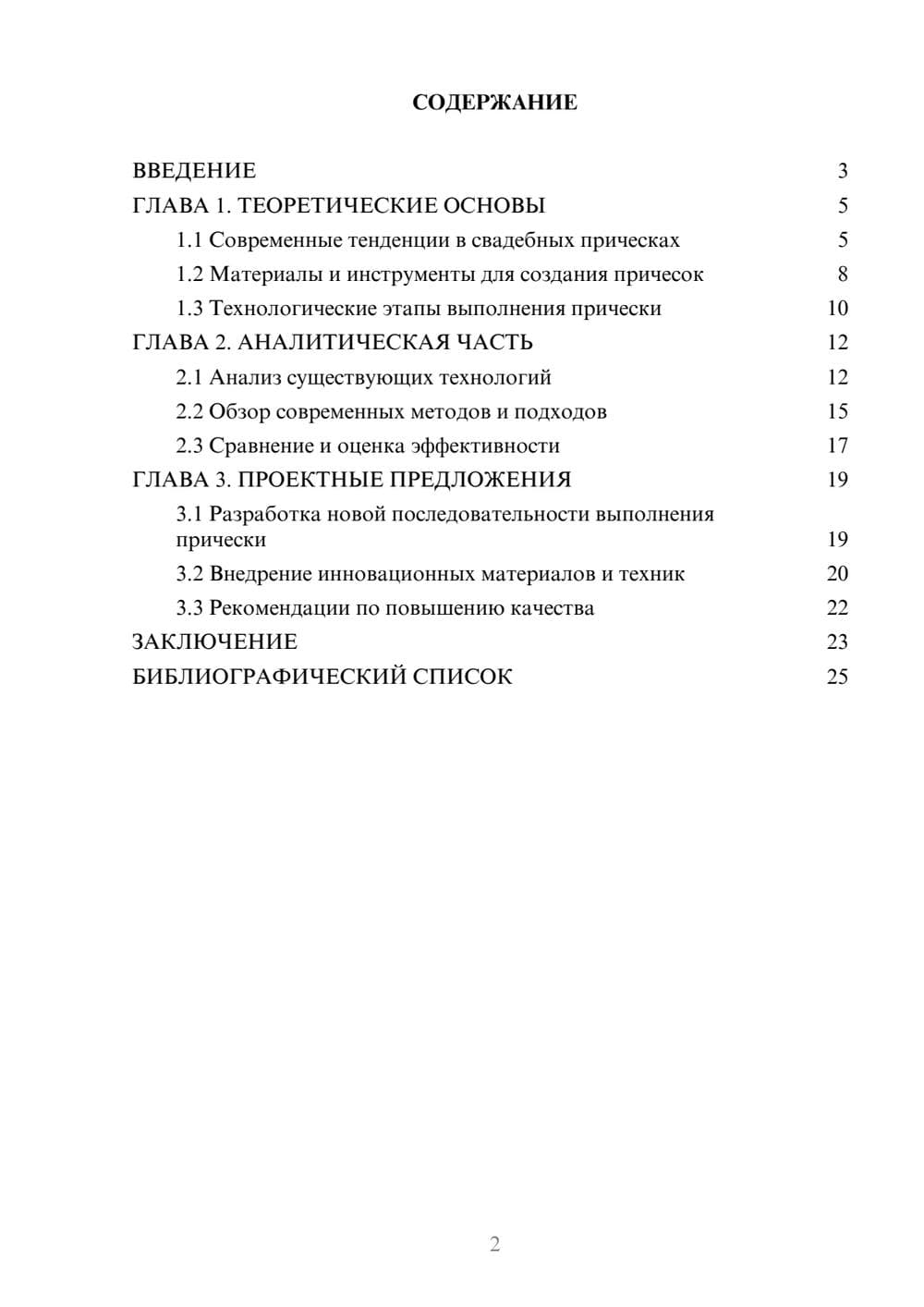 СОДЕРЖАНИЕ

ВВЕДЕНИЕ 3
ГЛАВА 1. ТЕОРЕТИЧЕСКИЕ ОСНОВЫ 5
1.1 Современные тенденции в свадебных прическах 5
1.2 Материалы и инструменты для создания причесок 8
1.3 Технологические этапы выполнения прически 10
ГЛАВА 2. АНАЛИТИЧЕСКАЯ ЧАСТЬ 12
2.1 Анализ существующих технологий 12
2.2 Обзор современных методов и подходов 15
2.3 Сравнение и оценка эффективности 17
ГЛАВА 3. ПРОЕКТНЫЕ ПРЕДЛОЖЕНИЯ 19
3.1 Разработка новой последовательности выполнения прически 19
3.2 Внедрение инновационных материалов и техник 20
3.3 Рекомендации по повышению качества 22
ЗАКЛЮЧЕНИЕ 23
БИБЛИОГРАФИЧЕСКИЙ СПИСОК 25

2